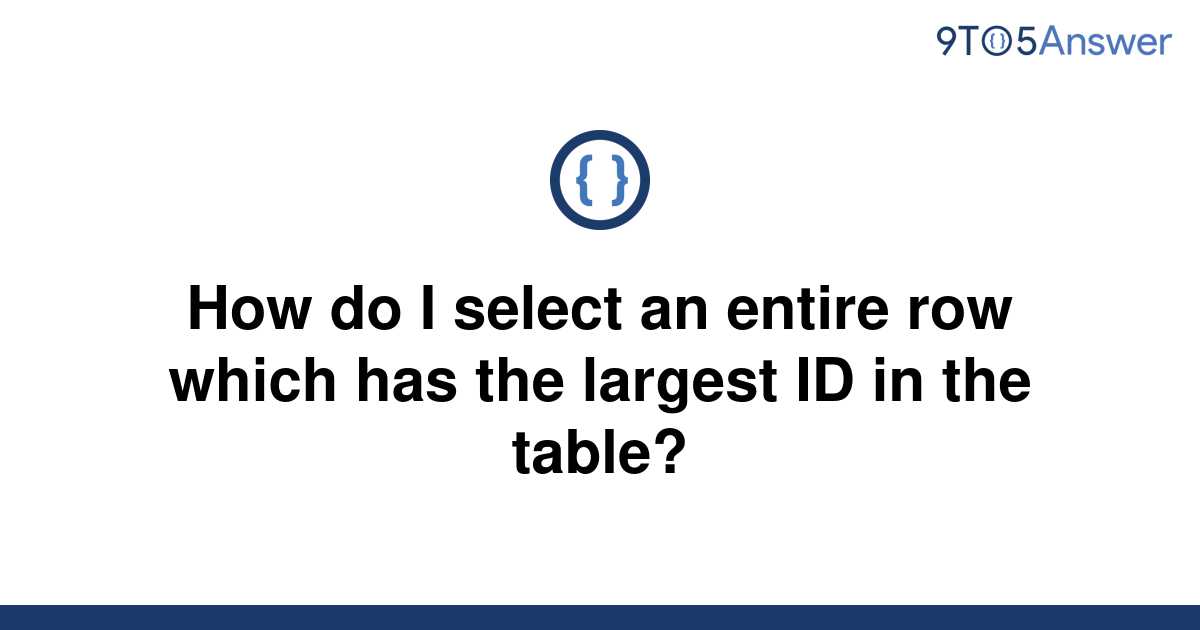 9TO5Answer

{ }

How do I select an entire row which has the largest ID in the table?